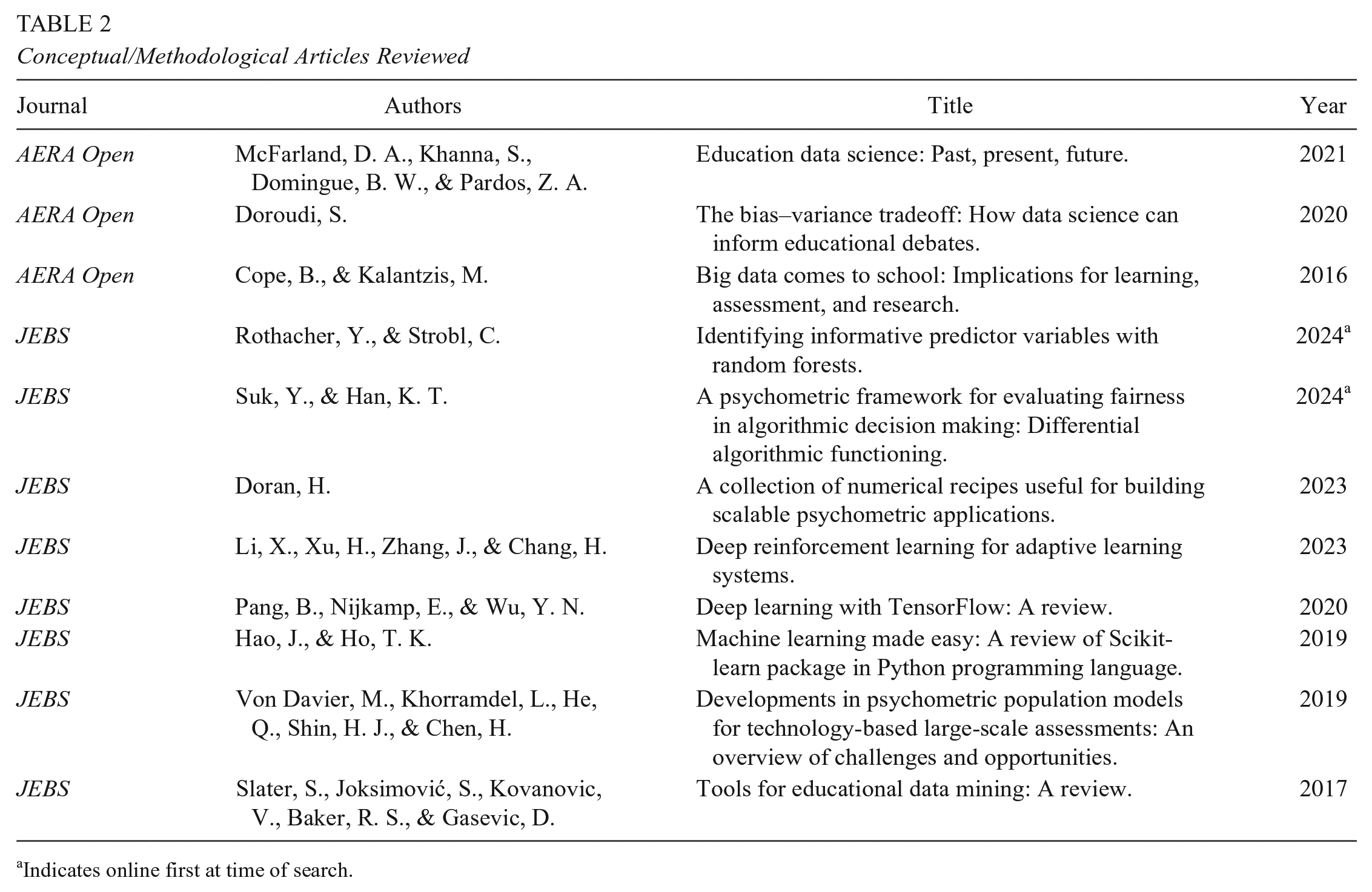 TABLE 2
Conceptual/Methodological Articles Reviewed

| Journal | Authors | Title | Year |
|---|---|---|---|
| AERA Open | McFarland, D. A., Khanna, S., Domingue, B. W., & Pardos, Z. A. | Education data science: Past, present, future. | 2021 |
| AERA Open | Doroudi, S. | The bias–variance tradeoff: How data science can inform educational debates. | 2020 |
| AERA Open | Cope, B., & Kalantzis, M. | Big data comes to school: Implications for learning, assessment, and research. | 2016 |
| JEBS | Rothacher, Y., & Strobl, C. | Identifying informative predictor variables with random forests. | 2024$^a$ |
| JEBS | Suk, Y., & Han, K. T. | A psychometric framework for evaluating fairness in algorithmic decision making: Differential algorithmic functioning. | 2024$^a$ |
| JEBS | Doran, H. | A collection of numerical recipes useful for building scalable psychometric applications. | 2023 |
| JEBS | Li, X., Xu, H., Zhang, J., & Chang, H. | Deep reinforcement learning for adaptive learning systems. | 2023 |
| JEBS | Pang, B., Nijkamp, E., & Wu, Y. N. | Deep learning with TensorFlow: A review. | 2020 |
| JEBS | Hao, J., & Ho, T. K. | Machine learning made easy: A review of Scikit-learn package in Python programming language. | 2019 |
| JEBS | Von Davier, M., Khorramdel, L., He, Q., Shin, H. J., & Chen, H. | Developments in psychometric population models for technology-based large-scale assessments: An overview of challenges and opportunities. | 2019 |
| JEBS | Slater, S., Joksimović, S., Kovanovic, V., Baker, R. S., & Gasevic, D. | Tools for educational data mining: A review. | 2017 |

$^a$Indicates online first at time of search.